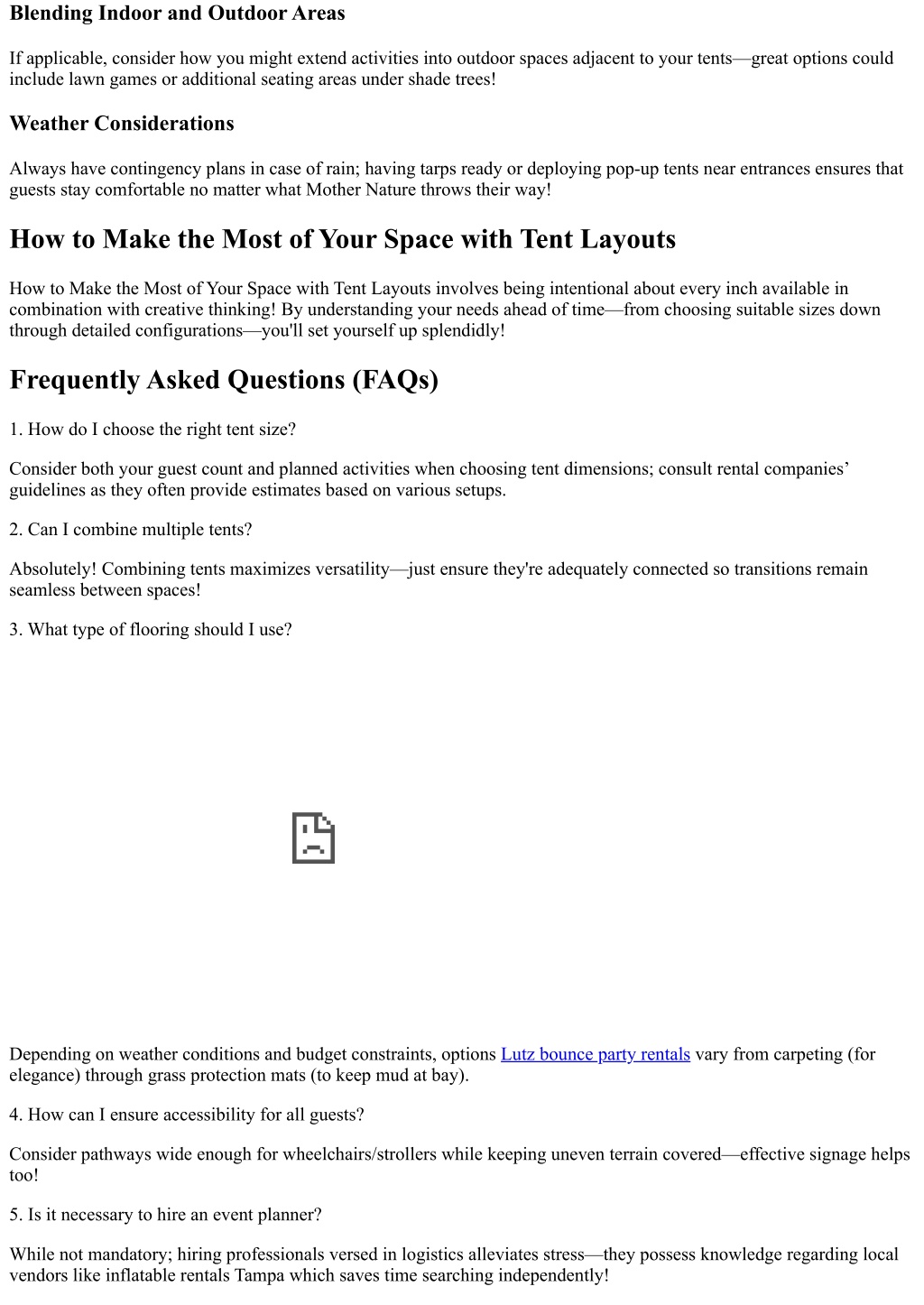 Blending Indoor and Outdoor Areas

If applicable, consider how you might extend activities into outdoor spaces adjacent to your tents—great options could include lawn games or additional seating areas under shade trees!

Weather Considerations

Always have contingency plans in case of rain; having tarps ready or deploying pop-up tents near entrances ensures that guests stay comfortable no matter what Mother Nature throws their way!

How to Make the Most of Your Space with Tent Layouts

How to Make the Most of Your Space with Tent Layouts involves being intentional about every inch available in combination with creative thinking! By understanding your needs ahead of time—from choosing suitable sizes down through detailed configurations—you'll set yourself up splendidly!

Frequently Asked Questions (FAQs)

1. How do I choose the right tent size?

Consider both your guest count and planned activities when choosing tent dimensions; consult rental companies' guidelines as they often provide estimates based on various setups.

2. Can I combine multiple tents?

Absolutely! Combining tents maximizes versatility—just ensure they're adequately connected so transitions remain seamless between spaces!

3. What type of flooring should I use?

Depending on weather conditions and budget constraints, options Lutz bounce party rentals vary from carpeting (for elegance) through grass protection mats (to keep mud at bay).

4. How can I ensure accessibility for all guests?

Consider pathways wide enough for wheelchairs/strollers while keeping uneven terrain covered—effective signage helps too!

5. Is it necessary to hire an event planner?

While not mandatory; hiring professionals versed in logistics alleviates stress—they possess knowledge regarding local vendors like inflatable rentals Tampa which saves time searching independently!